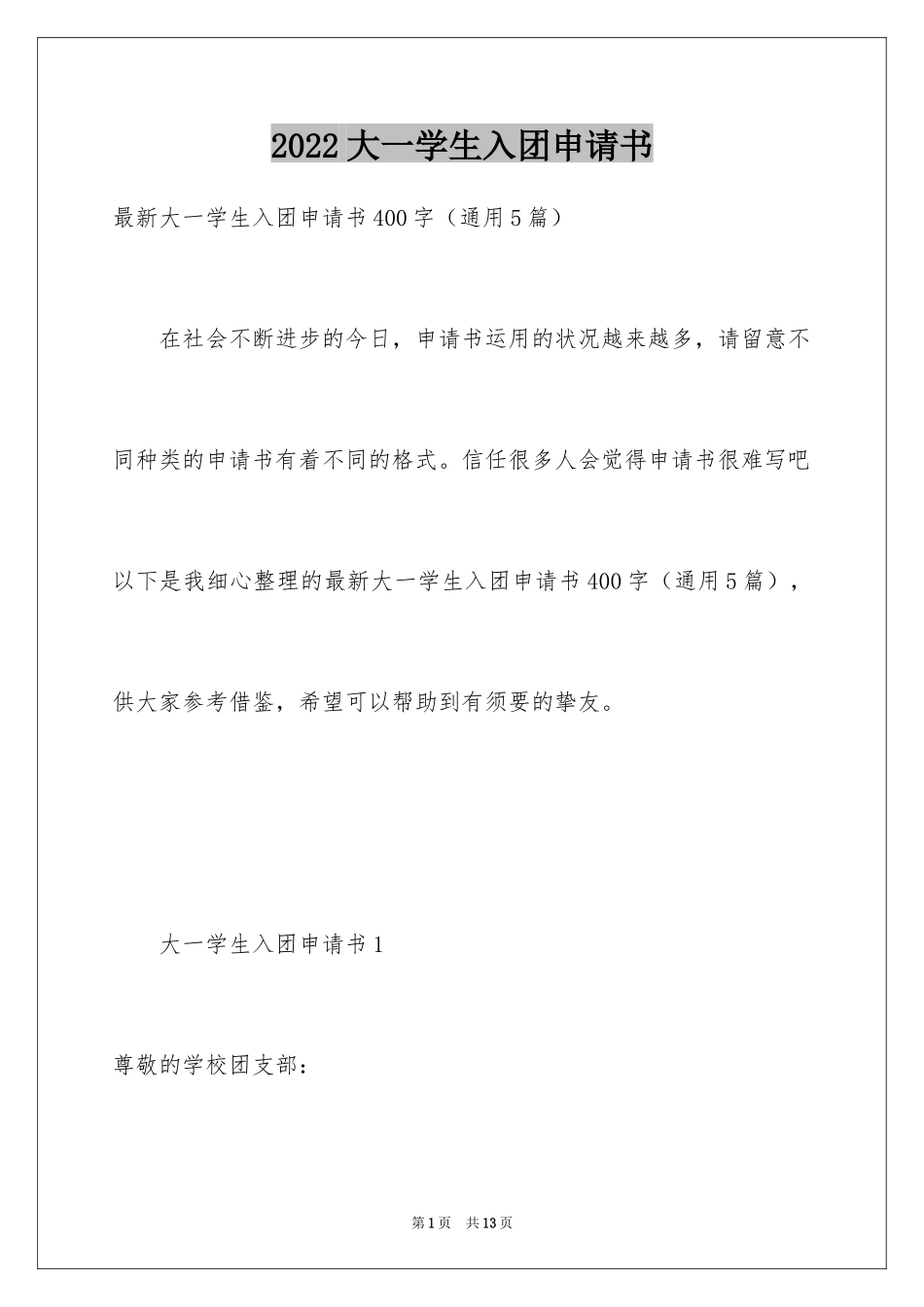 2022大一学生入团申请书

最新大一学生入团申请书400字（通用5篇）

在社会不断进步的今日，申请书运用的状况越来越多，请留意不同种类的申请书有着不同的格式。信任很多人会觉得申请书很难写吧以下是我细心整理的最新大一学生入团申请书400字（通用5篇），供大家参考借鉴，希望可以帮助到有须要的挚友。

大一学生入团申请书1

尊敬的学校团支部：

第1页 共13页